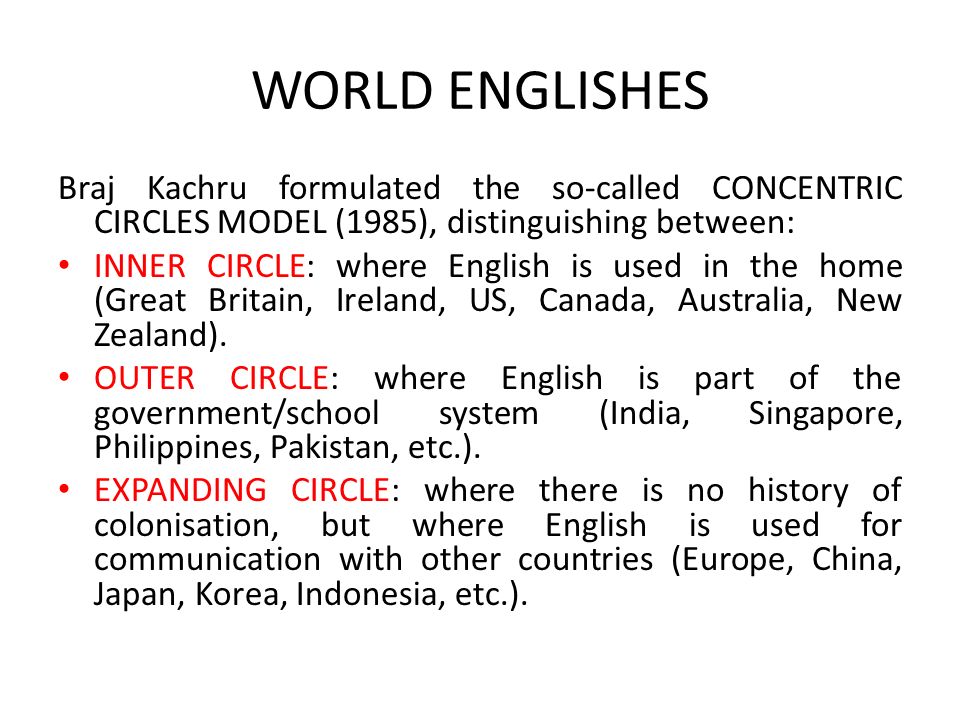 WORLD ENGLISHES

Braj Kachru formulated the so-called CONCENTRIC CIRCLES MODEL (1985), distinguishing between:

• INNER CIRCLE: where English is used in the home (Great Britain, Ireland, US, Canada, Australia, New Zealand).
• OUTER CIRCLE: where English is part of the government/school system (India, Singapore, Philippines, Pakistan, etc.).
• EXPANDING CIRCLE: where there is no history of colonisation, but where English is used for communication with other countries (Europe, China, Japan, Korea, Indonesia, etc.).